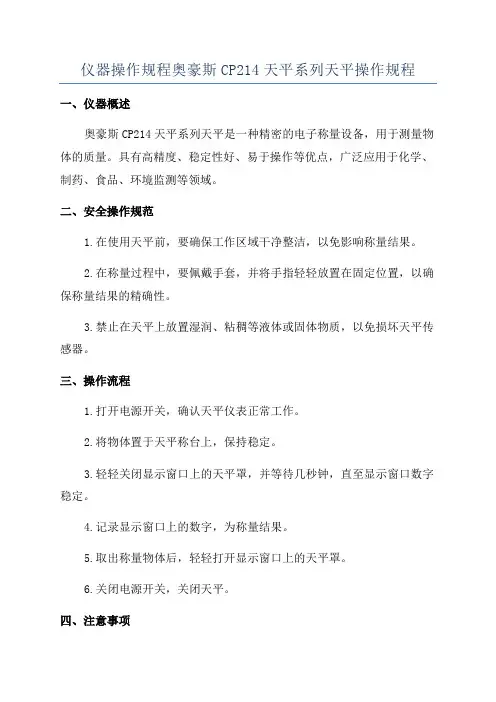 仪器操作规程奥豪斯 CP214 天平系列天平操作规程

一、仪器概述

奥豪斯 CP214 天平系列天平是一种精密的电子称量设备，用于测量物体的质量。具有高精度、稳定性好、易于操作等优点，广泛应用于化学、制药、食品、环境监测等领域。

二、安全操作规范

1.在使用天平前，要确保工作区域干净整洁，以免影响称量结果。

2.在称量过程中，要佩戴手套，并将手指轻轻放置在固定位置，以确保称量结果的精确性。

3.禁止在天平上放置湿润、粘稠等液体或固体物质，以免损坏天平传感器。

三、操作流程

1.打开电源开关，确认天平仪表正常工作。

2.将物体置于天平称台上，保持稳定。

3.轻轻关闭显示窗口上的天平罩，并等待几秒钟，直至显示窗口数字稳定。

4.记录显示窗口上的数字，为称量结果。

5.取出称量物体后，轻轻打开显示窗口上的天平罩。

6.关闭电源开关，关闭天平。

四、注意事项